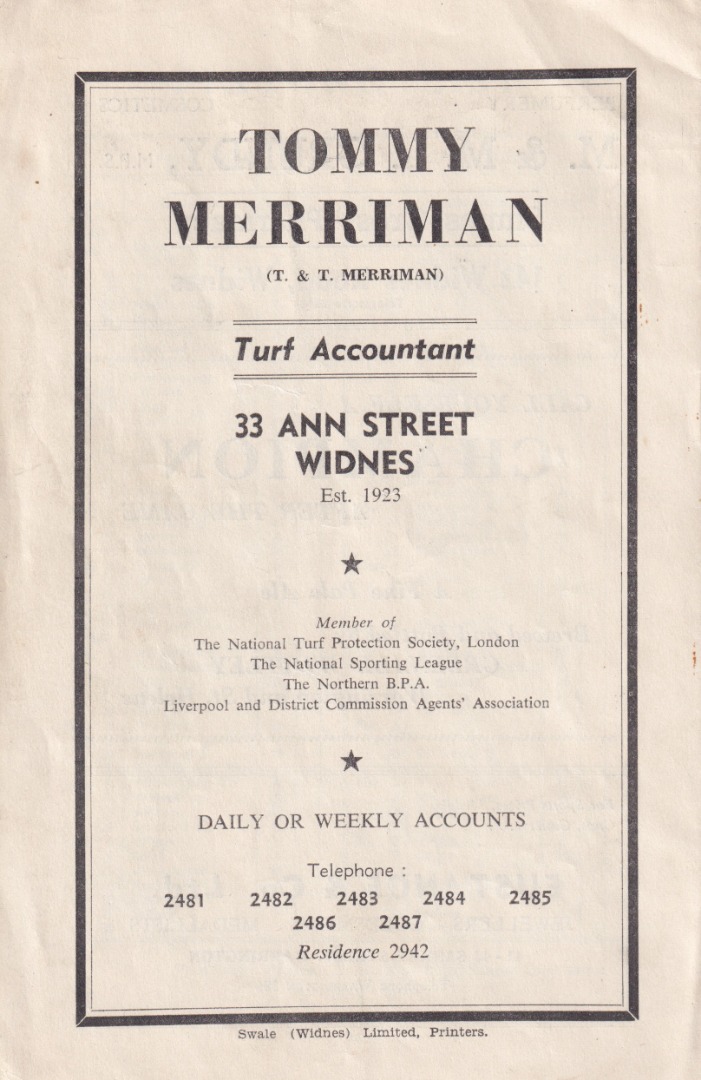 TOMMY MERRIMAN

(T. & T. MERRIMAN)

Turf Accountant

33 ANN STREET
WIDNES

Est. 1923

★

Member of
The National Turf Protection Society, London
The National Sporting League
The Northern B.P.A.
Liverpool and District Commission Agents' Association

★

DAILY OR WEEKLY ACCOUNTS

Telephone :
2481 2482 2483 2484 2485
2486 2487
Residence 2942

Swale (Widnes) Limited, Printers.